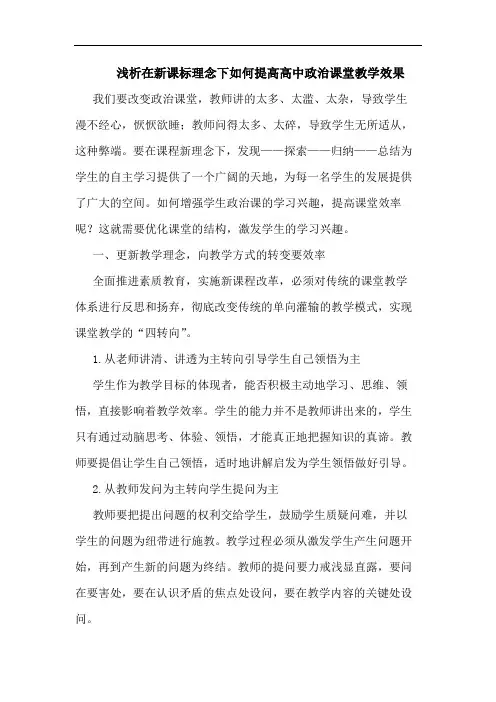 浅析在新课标理念下如何提高高中政治课堂教学效果

我们要改变政治课堂，教师讲的太多、太滥、太杂，导致学生漫不经心，恹恹欲睡；教师问得太多、太碎，导致学生无所适从，这种弊端。要在课程新理念下，发现——探索——归纳——总结为学生的自主学习提供了一个广阔的天地，为每一名学生的发展提供了广大的空间。如何增强学生政治课的学习兴趣，提高课堂效率呢？这就需要优化课堂的结构，激发学生的学习兴趣。

一、更新教学理念，向教学方式的转变要效率

全面推进素质教育，实施新课程改革，必须对传统的课堂教学体系进行反思和扬弃，彻底改变传统的单向灌输的教学模式，实现课堂教学的“四转向”。

1.从老师讲清、讲透为主转向引导学生自己领悟为主

学生作为教学目标的体现者，能否积极主动地学习、思维、领悟，直接影响着教学效率。学生的能力并不是教师讲出来的，学生只有通过动脑思考、体验、领悟，才能真正地把握知识的真谛。教师要提倡让学生自己领悟，适时地讲解启发为学生领悟做好引导。

2.从教师发问为主转向学生提问为主

教师要把提出问题的权利交给学生，鼓励学生质疑问难，并以学生的问题为纽带进行施教。教学过程必须从激发学生产生问题开始，再到产生新的问题为终结。教师的提问要力戒浅显直露，要问在要害处，要在认识矛盾的焦点处设问，要在教学内容的关键处设问。